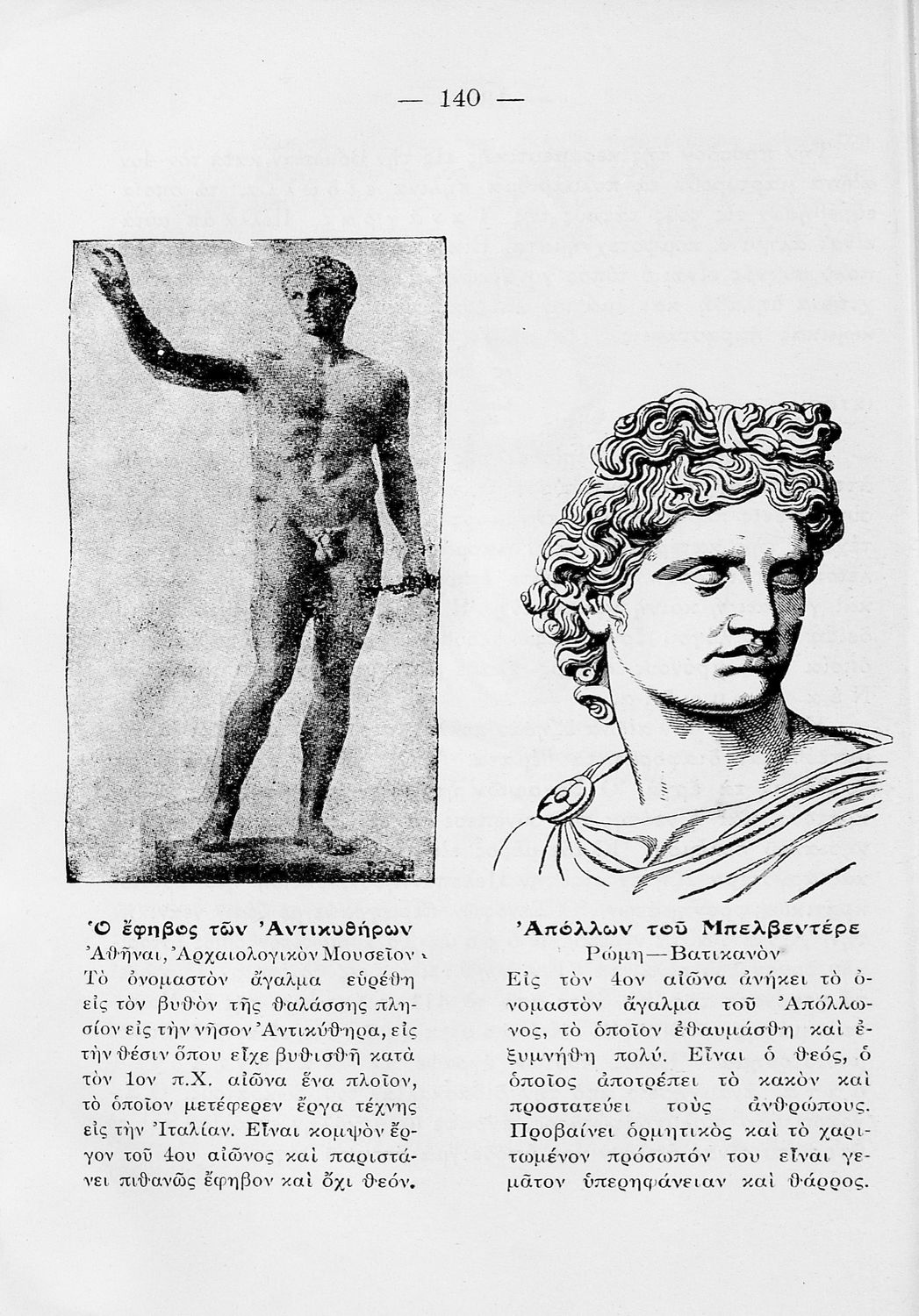 — 140 —

Ὁ ἔφηβος τῶν Ἀντικυθήρων
Ἀθῆναι, Ἀρχαιολογικὸν Μουσεῖον
Τὸ ὀνομαστὸν ἄγαλμα εὑρέθη εἰς τὸν βυθὸν τῆς θαλάσσης πλησίον εἰς τὴν νῆσον Ἀντικύθηρα, εἰς τὴν θέσιν ὅπου εἶχε βυθισθῆ κατὰ τὸν 1ον π.Χ. αἰῶνα ἕνα πλοῖον, τὸ ὁποῖον μετέφερεν ἔργα τέχνης εἰς τὴν Ἰταλίαν. Εἶναι κομψὸν ἔργον τοῦ 4ου αἰῶνος καὶ παριστάνει πιθανῶς ἔφηβον καὶ ὄχι θεόν.

Ἀπόλλων τοῦ Μπελβεντέρε
Ρώμη—Βατικανὸν
Εἰς τὸν 4ον αἰῶνα ἀνήκει τὸ ὀνομαστὸν ἄγαλμα τοῦ Ἀπόλλωνος, τὸ ὁποῖον ἐθαυμάσθη καὶ ἐξυμνήθη πολύ. Εἶναι ὁ θεός, ὁ ὁποῖος ἀποτρέπει τὸ κακὸν καὶ προστατεύει τοὺς ἀνθρώπους. Προβαίνει ὁρμητικὸς καὶ τὸ χαριτωμένον πρόσωπόν του εἶναι γεμᾶτον ὑπερηφάνειαν καὶ θάρρος.